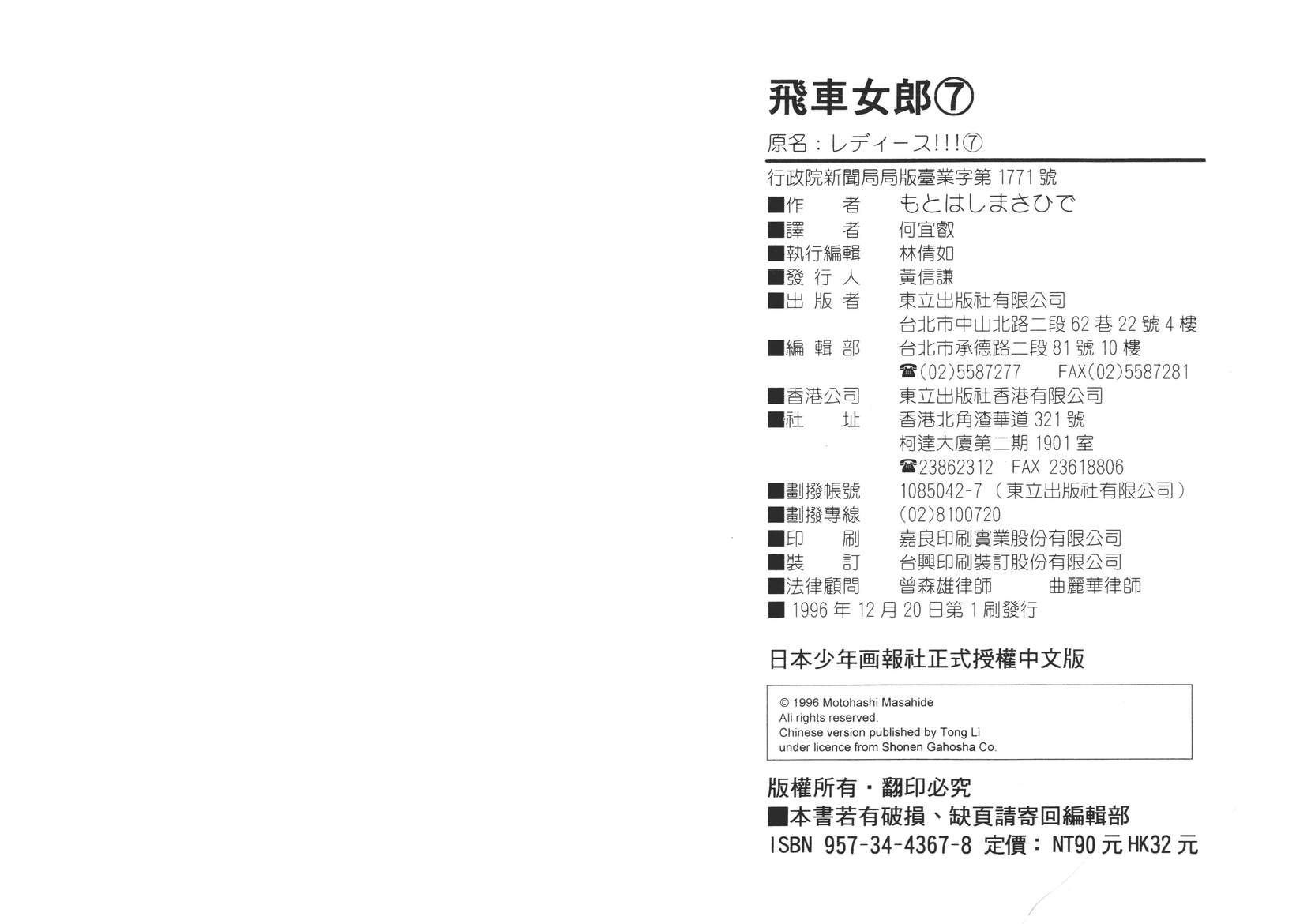 飛車女郎⑦

原名：レディース!!!⑦

行政院新聞局局版臺業字第 1771 號

■作　者　もとはしまさひで
■譯　者　何宜叡
■執行編輯　林倩如
■發 行 人　黃信謙
■出 版 者　東立出版社有限公司
台北市中山北路二段 62 巷 22 號 4 樓
■編 輯 部　台北市承德路二段 81 號 10 樓
☎(02)5587277　FAX(02)5587281
■香港公司　東立出版社香港有限公司
■社　址　香港北角渣華道 321 號
柯達大廈第二期 1901 室
☎23862312　FAX 23618806
■劃撥帳號　1085042-7（東立出版社有限公司）
■劃撥專線　(02)8100720
■印　刷　嘉良印刷實業股份有限公司
■裝　訂　台興印刷裝訂股份有限公司
■法律顧問　曾森雄律師　曲麗華律師
■ 1996 年 12 月 20 日第 1 刷發行

日本少年画報社正式授權中文版

© 1996 Motohashi Masahide
All rights reserved.
Chinese version published by Tong Li
under licence from Shonen Gahosha Co.

版權所有・翻印必究
■本書若有破損、缺頁請寄回編輯部
ISBN 957-34-4367-8 定價：NT90 元 HK32 元